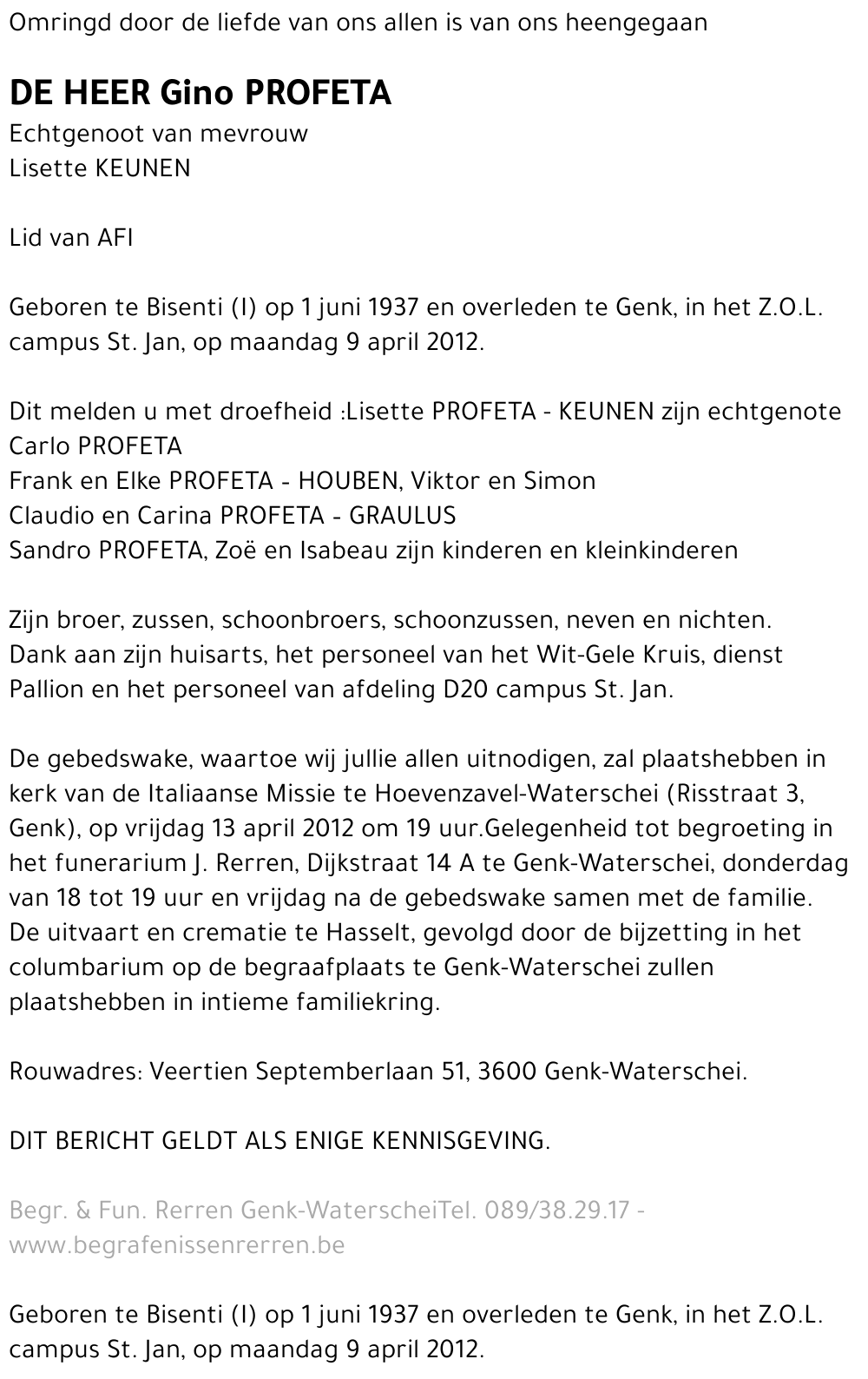 Omringd door de liefde van ons allen is van ons heengegaan

DE HEER Gino PROFETA
Echtgenoot van mevrouw
Lisette KEUNEN

Lid van AFI

Geboren te Bisenti (I) op 1 juni 1937 en overleden te Genk, in het Z.O.L. campus St. Jan, op maandag 9 april 2012.

Dit melden u met droefheid :Lisette PROFETA - KEUNEN zijn echtgenote
Carlo PROFETA
Frank en Elke PROFETA - HOUBEN, Viktor en Simon
Claudio en Carina PROFETA - GRAULUS
Sandro PROFETA, Zoë en Isabeau zijn kinderen en kleinkinderen

Zijn broer, zussen, schoonbroers, schoonzussen, neven en nichten.
Dank aan zijn huisarts, het personeel van het Wit-Gele Kruis, dienst Pallion en het personeel van afdeling D20 campus St. Jan.

De gebedswake, waartoe wij jullie allen uitnodigen, zal plaatshebben in kerk van de Italiaanse Missie te Hoevenzavel-Waterschei (Risstraat 3, Genk), op vrijdag 13 april 2012 om 19 uur.Gelegenheid tot begroeting in het funerarium J. Rerren, Dijkstraat 14 A te Genk-Waterschei, donderdag van 18 tot 19 uur en vrijdag na de gebedswake samen met de familie.
De uitvaart en crematie te Hasselt, gevolgd door de bijzetting in het columbarium op de begraafplaats te Genk-Waterschei zullen plaatshebben in intieme familiekring.

Rouwadres: Veertien Septemberlaan 51, 3600 Genk-Waterschei.

DIT BERICHT GELDT ALS ENIGE KENNISGEVING.

Begr. & Fun. Rerren Genk-WaterscheiTel. 089/38.29.17 - www.begrafenissenrerren.be

Geboren te Bisenti (I) op 1 juni 1937 en overleden te Genk, in het Z.O.L. campus St. Jan, op maandag 9 april 2012.